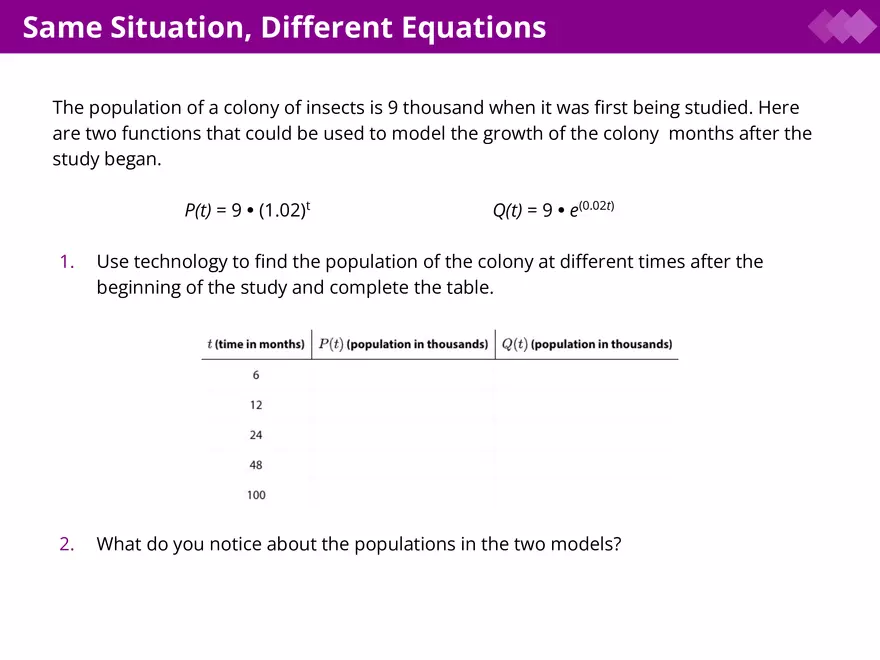 Same Situation, Different Equations

The population of a colony of insects is 9 thousand when it was first being studied. Here are two functions that could be used to model the growth of the colony  months after the study began.

$P(t) = 9 \cdot (1.02)^t$ $Q(t) = 9 \cdot e^{(0.02t)}$

1. Use technology to find the population of the colony at different times after the beginning of the study and complete the table.

| $t$ (time in months) | $P(t)$ (population in thousands) | $Q(t)$ (population in thousands) |
|---|---|---|
| 6 | | |
| 12 | | |
| 24 | | |
| 48 | | |
| 100 | | |

2. What do you notice about the populations in the two models?